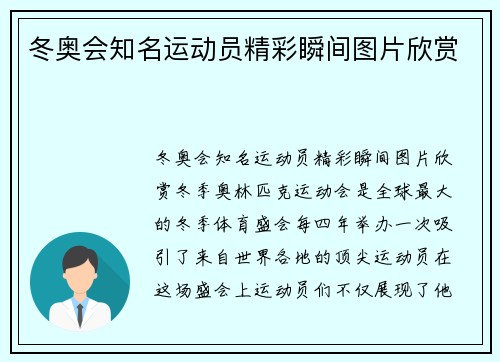 冬奥会知名运动员精彩瞬间图片欣赏

冬奥会知名运动员精彩瞬间图片欣赏冬季奥林匹克运动会是全球最大的冬季体育盛会每四年举办一次吸引了来自世界各地的顶尖运动员在这场盛会上运动员们不仅展现了他